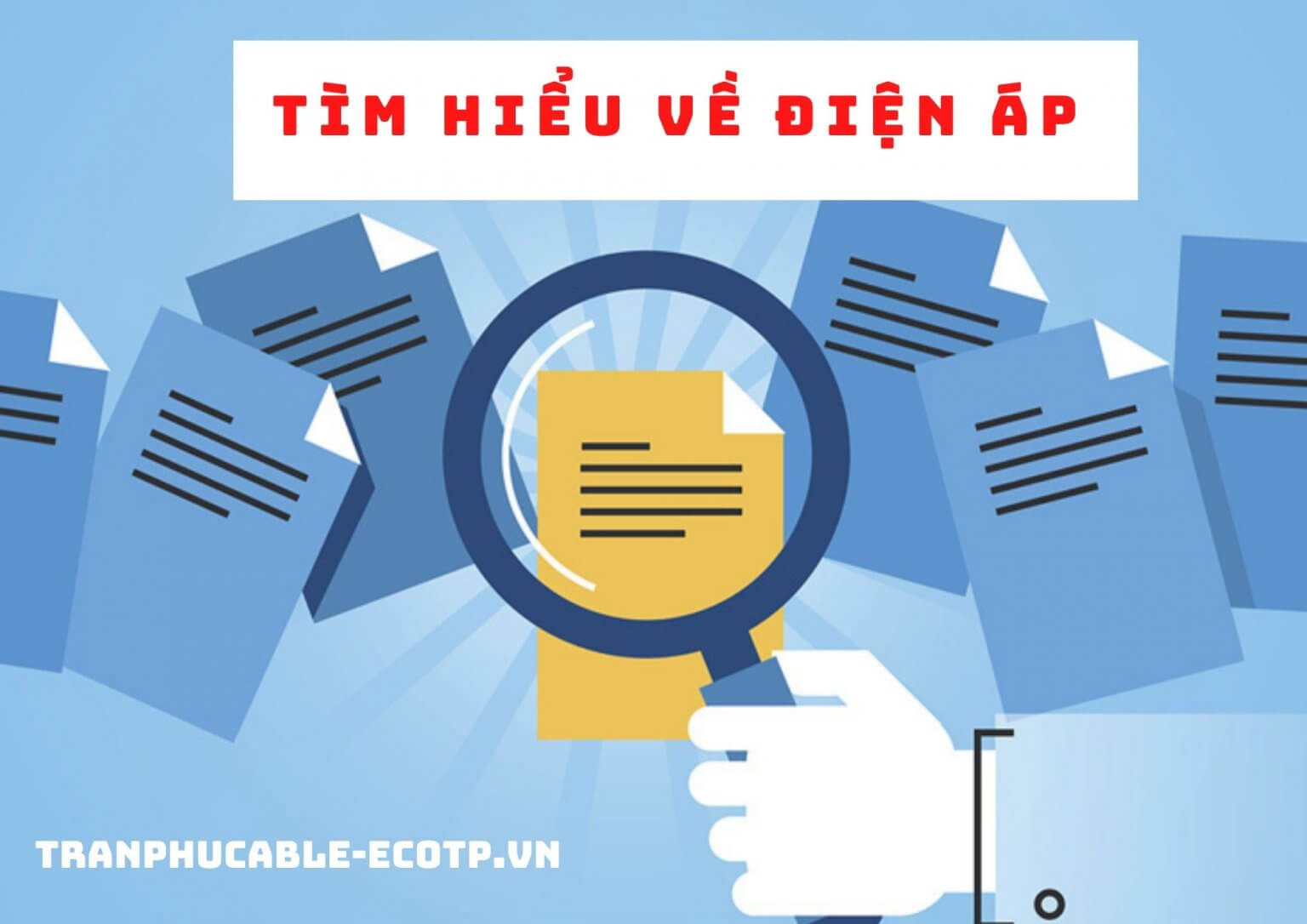 TÌM HIỂU VỀ ĐIỆN ÁP

TRANPHUCABLE-ECOTP.VN